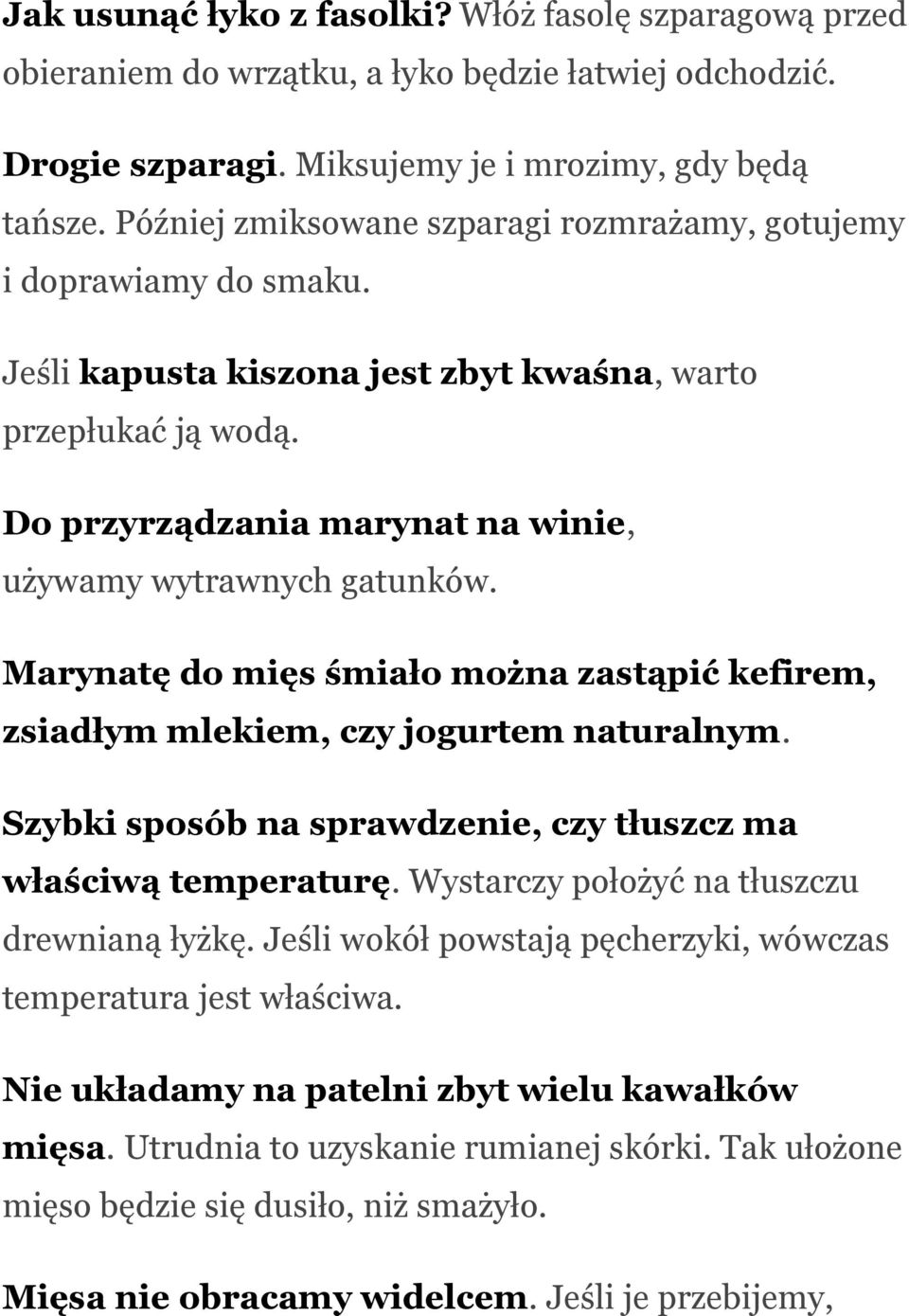 Jak usunąć łyko z fasolki? Włóż fasolę szparagową przed obieraniem do wrzątku, a łyko będzie łatwiej odchodzić.

Drogie szparagi. Miksujemy je i mrozimy, gdy będą tańsze. Później zmiksowane szparagi rozmrażamy, gotujemy i doprawiamy do smaku.

Jeśli kapusta kiszona jest zbyt kwaśna, warto przepłukać ją wodą.

Do przyrządzania marynat na winie, używamy wytrawnych gatunków.

Marynatę do mięs śmiało można zastąpić kefirem, zsiadłym mlekiem, czy jogurtem naturalnym.

Szybki sposób na sprawdzenie, czy tłuszcz ma właściwą temperaturę. Wystarczy położyć na tłuszczu drewnianą łyżkę. Jeśli wokół powstają pęcherzyki, wówczas temperatura jest właściwa.

Nie układamy na patelni zbyt wielu kawałków mięsa. Utrudnia to uzyskanie rumianej skórki. Tak ułożone mięso będzie się dusiło, niż smażyło.

Mięsa nie obracamy widelcem. Jeśli je przebijemy,